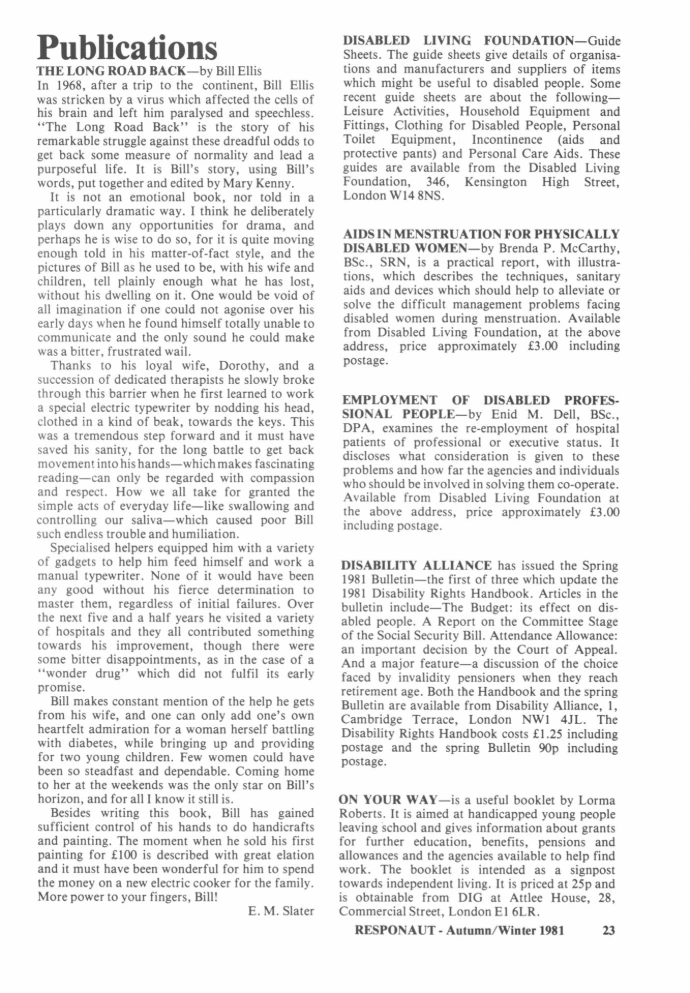 Publications

THE LONG ROAD BACK—by Bill Ellis

In 1968, after a trip to the continent, Bill Ellis was stricken by a virus which affected the cells of his brain and left him paralysed and speechless. "The Long Road Back" is the story of his remarkable struggle against these dreadful odds to get back some measure of normality and lead a purposeful life. It is Bill's story, using Bill's words, put together and edited by Mary Kenny.

It is not an emotional book, nor told in a particularly dramatic way. I think he deliberately plays down any opportunities for drama, and perhaps he is wise to do so, for it is quite moving enough told in his matter-of-fact style, and the pictures of Bill as he used to be, with his wife and children, tell plainly enough what he has lost, without his dwelling on it. One would be void of all imagination if one could not agonise over his early days when he found himself totally unable to communicate and the only sound he could make was a bitter, frustrated wail.

Thanks to his loyal wife, Dorothy, and a succession of dedicated therapists he slowly broke through this barrier when he first learned to work a special electric typewriter by nodding his head, clothed in a kind of beak, towards the keys. This was a tremendous step forward and it must have saved his sanity, for the long battle to get back movement into his hands—which makes fascinating reading—can only be regarded with compassion and respect. How we all take for granted the simple acts of everyday life—like swallowing and controlling our saliva—which caused poor Bill such endless trouble and humiliation.

Specialised helpers equipped him with a variety of gadgets to help him feed himself and work a manual typewriter. None of it would have been any good without his fierce determination to master them, regardless of initial failures. Over the next five and a half years he visited a variety of hospitals and they all contributed something towards his improvement, though there were some bitter disappointments, as in the case of a "wonder drug" which did not fulfil its early promise.

Bill makes constant mention of the help he gets from his wife, and one can only add one's own heartfelt admiration for a woman herself battling with diabetes, while bringing up and providing for two young children. Few women could have been so steadfast and dependable. Coming home to her at the weekends was the only star on Bill's horizon, and for all I know it still is.

Besides writing this book, Bill has gained sufficient control of his hands to do handicrafts and painting. The moment when he sold his first painting for £100 is described with great elation and it must have been wonderful for him to spend the money on a new electric cooker for the family. More power to your fingers, Bill!

E. M. Slater

DISABLED LIVING FOUNDATION—Guide Sheets. The guide sheets give details of organisations and manufacturers and suppliers of items which might be useful to disabled people. Some recent guide sheets are about the following—Leisure Activities, Household Equipment and Fittings, Clothing for Disabled People, Personal Toilet Equipment, Incontinence (aids and protective pants) and Personal Care Aids. These guides are available from the Disabled Living Foundation, 346, Kensington High Street, London W14 8NS.

AIDS IN MENSTRUATION FOR PHYSICALLY DISABLED WOMEN—by Brenda P. McCarthy, BSc., SRN, is a practical report, with illustrations, which describes the techniques, sanitary aids and devices which should help to alleviate or solve the difficult management problems facing disabled women during menstruation. Available from Disabled Living Foundation, at the above address, price approximately £3.00 including postage.

EMPLOYMENT OF DISABLED PROFESSIONAL PEOPLE—by Enid M. Dell, BSc., DPA, examines the re-employment of hospital patients of professional or executive status. It discloses what consideration is given to these problems and how far the agencies and individuals who should be involved in solving them co-operate. Available from Disabled Living Foundation at the above address, price approximately £3.00 including postage.

DISABILITY ALLIANCE has issued the Spring 1981 Bulletin—the first of three which update the 1981 Disability Rights Handbook. Articles in the bulletin include—The Budget: its effect on disabled people. A Report on the Committee Stage of the Social Security Bill. Attendance Allowance: an important decision by the Court of Appeal. And a major feature—a discussion of the choice faced by invalidity pensioners when they reach retirement age. Both the Handbook and the spring Bulletin are available from Disability Alliance, 1, Cambridge Terrace, London NW1 4JL. The Disability Rights Handbook costs £1.25 including postage and the spring Bulletin 90p including postage.

ON YOUR WAY—is a useful booklet by Lorma Roberts. It is aimed at handicapped young people leaving school and gives information about grants for further education, benefits, pensions and allowances and the agencies available to help find work. The booklet is intended as a signpost towards independent living. It is priced at 25p and is obtainable from DIG at Attlee House, 28, Commercial Street, London E1 6LR.

RESPONAUT - Autumn/Winter 1981 23